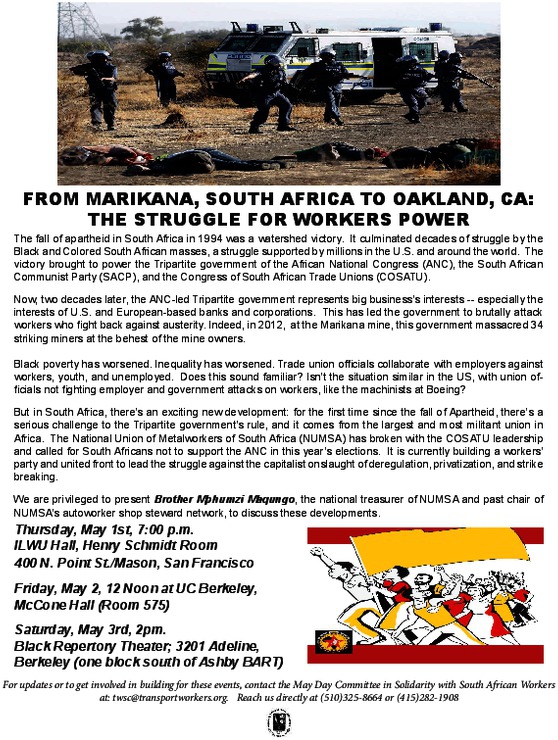 FROM MARIKANA, SOUTH AFRICA TO OAKLAND, CA:
THE STRUGGLE FOR WORKERS POWER

The fall of apartheid in South Africa in 1994 was a watershed victory. It culminated decades of struggle by the Black and Colored South African masses, a struggle supported by millions in the U.S. and around the world. The victory brought to power the Tripartite government of the African National Congress (ANC), the South African Communist Party (SACP), and the Congress of South African Trade Unions (COSATU).

Now, two decades later, the ANC-led Tripartite government represents big business's interests -- especially the interests of U.S. and European-based banks and corporations. This has led the government to brutally attack workers who fight back against austerity. Indeed, in 2012, at the Marikana mine, this government massacred 34 striking miners at the behest of the mine owners.

Black poverty has worsened. Inequality has worsened. Trade union officials collaborate with employers against workers, youth, and unemployed. Does this sound familiar? Isn't the situation similar in the US, with union officials not fighting employer and government attacks on workers, like the machinists at Boeing?

But in South Africa, there's an exciting new development: for the first time since the fall of Apartheid, there's a serious challenge to the Tripartite government's rule, and it comes from the largest and most militant union in Africa. The National Union of Metalworkers of South Africa (NUMSA) has broken with the COSATU leadership and called for South Africans not to support the ANC in this year's elections. It is currently building a workers' party and united front to lead the struggle against the capitalist onslaught of deregulation, privatization, and strike breaking.

We are privileged to present Brother Mphumzi Maqungo, the national treasurer of NUMSA and past chair of NUMSA's autoworker shop steward network, to discuss these developments.

Thursday, May 1st, 7:00 p.m.
ILWU Hall, Henry Schmidt Room
400 N. Point St./Mason, San Francisco

Friday, May 2, 12 Noon at UC Berkeley,
McCone Hall (Room 575)

Saturday, May 3rd, 2pm.
Black Repertory Theater; 3201 Adeline,
Berkeley (one block south of Ashby BART)

For updates or to get involved in building for these events, contact the May Day Committee in Solidarity with South African Workers at: twsc@transportworkers.org. Reach us directly at (510)325-8664 or (415)282-1908